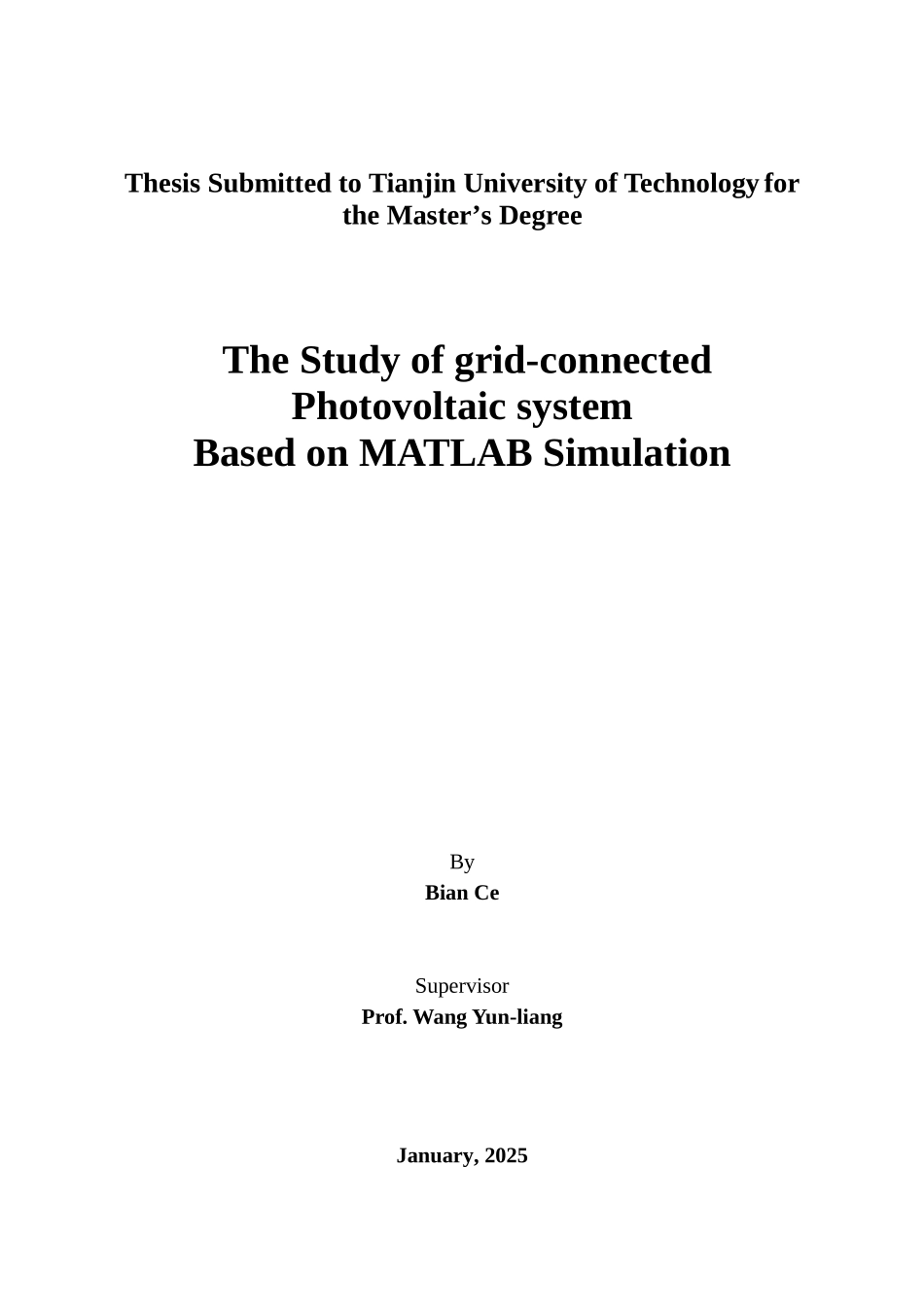 Thesis Submitted to Tianjin University of Technology for the Master’s Degree

The Study of grid-connected Photovoltaic system Based on MATLAB Simulation

By
Bian Ce

Supervisor
Prof. Wang Yun-liang

January, 2025